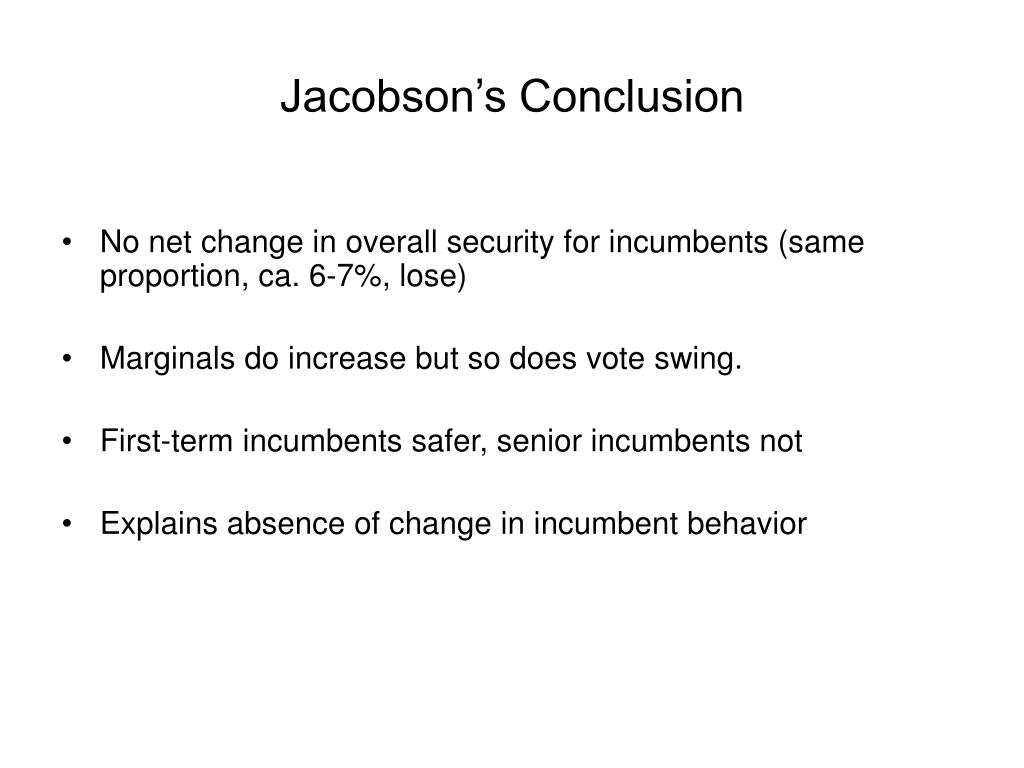 Jacobson’s Conclusion

• No net change in overall security for incumbents (same proportion, ca. 6-7%, lose)

• Marginals do increase but so does vote swing.

• First-term incumbents safer, senior incumbents not

• Explains absence of change in incumbent behavior